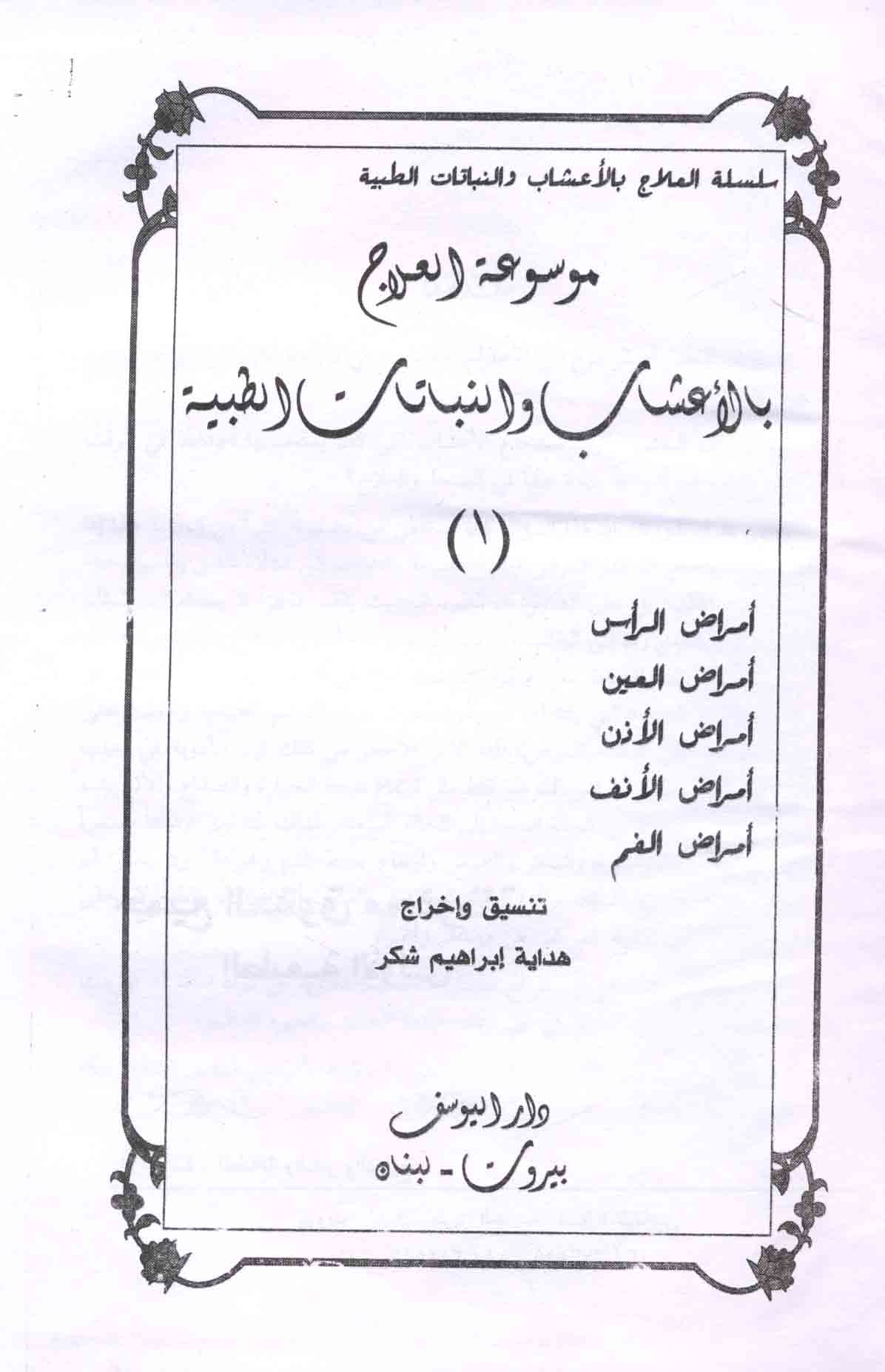 سلسلة العلاج بالأعشاب والنباتات الطبية

موسوعة العلاج

بالأعشاب والنباتات الطبية

(١)

أمراض الرأس
أمراض العين
أمراض الأذن
أمراض الأنف
أمراض الفم

تنسيق وإخراج
هداية إبراهيم شكر

دار اليوسف
بيروت - لبنان